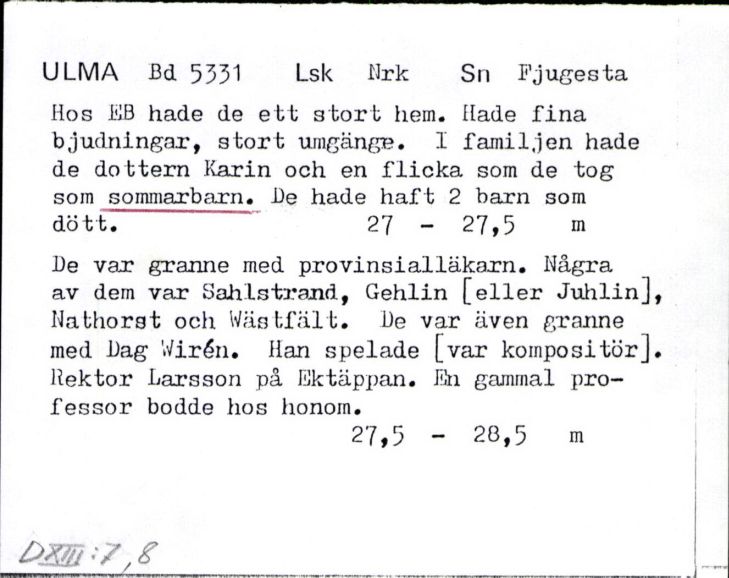 ULMA Bd 5331 Lsk Nrk Sn Fjugesta

Hos EB hade de ett stort hem. Hade fina bjudningar, stort umgänge. I familjen hade de dottern Karin och en flicka som de tog som sommarbarn. De hade haft 2 barn som dött. 27 - 27,5 m

De var granne med provinsialläkarn. Några av dem var Sahlstrand, Gehlin [eller Juhlin], Nathorst och Wästfält. De var även granne med Dag Wirén. Han spelade [var kompositör]. Rektor Larsson på Ektäppan. En gammal professor bodde hos honom. 27,5 - 28,5 m

DXIII:7,8